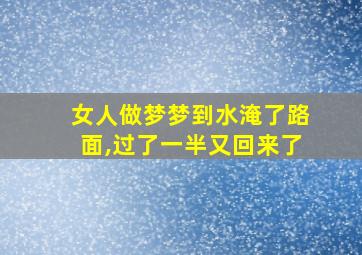 女人做梦梦到水淹了路面,过了一半又回来了